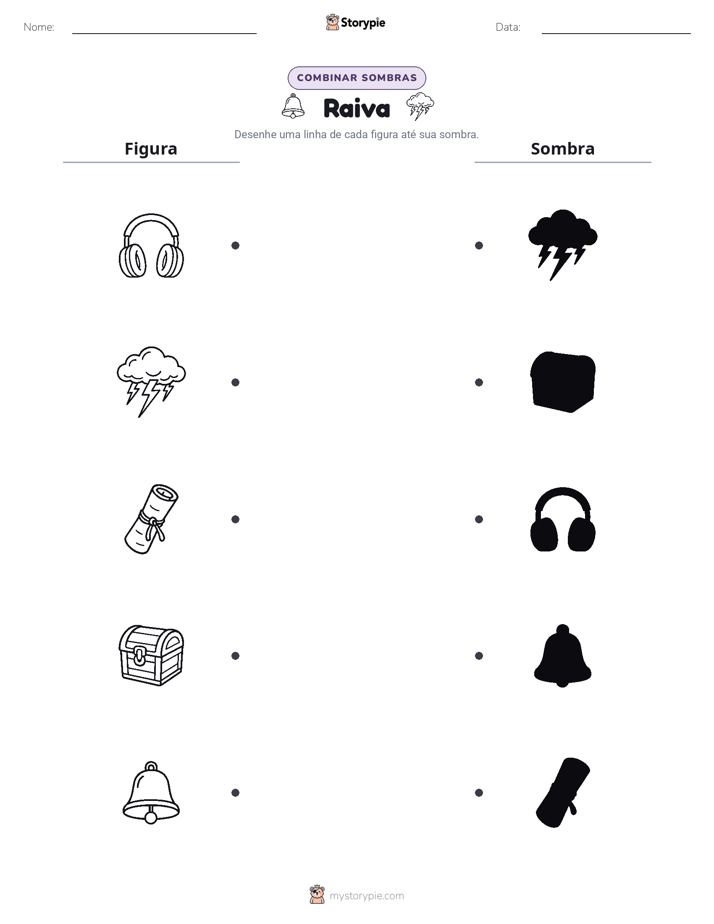 Nome: Storypie Data:

COMBINAR SOMBRAS

Raiva

Desenhe uma linha de cada figura até sua sombra.

Figura

Sombra

mystorypie.com